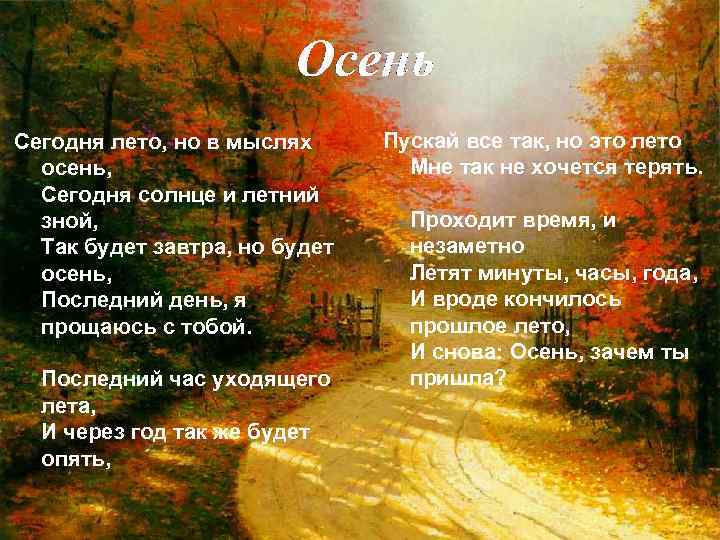 Осень

Сегодня лето, но в мыслях осень,
Сегодня солнце и летний зной,
Так будет завтра, но будет осень,
Последний день, я прощаюсь с тобой.

Последний час уходящего лета,
И через год так же будет опять,
Пускай все так, но это лето
Мне так не хочется терять.

Проходит время, и незаметно
Летят минуты, часы, года,
И вроде кончилось прошлое лето,
И снова: Осень, зачем ты пришла?